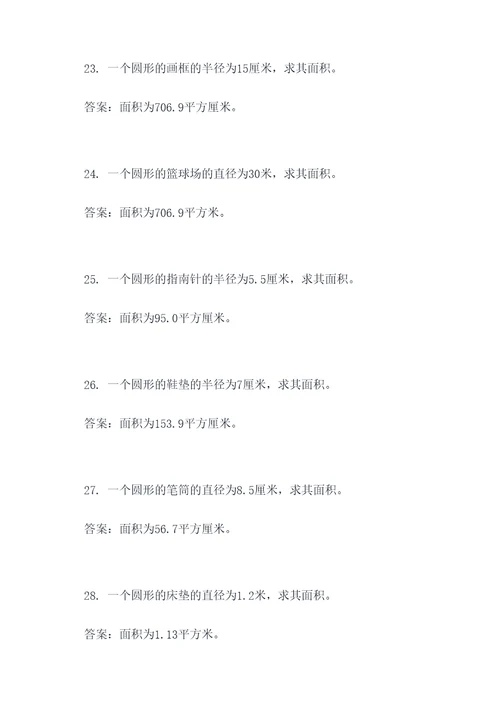 23. 一个圆形的画框的半径为15厘米，求其面积。

答案：面积为706.9平方厘米。

24. 一个圆形的篮球场的直径为30米，求其面积。

答案：面积为706.9平方米。

25. 一个圆形的指南针的半径为5.5厘米，求其面积。

答案：面积为95.0平方厘米。

26. 一个圆形的鞋垫的半径为7厘米，求其面积。

答案：面积为153.9平方厘米。

27. 一个圆形的笔筒的直径为8.5厘米，求其面积。

答案：面积为56.7平方厘米。

28. 一个圆形的床垫的直径为1.2米，求其面积。

答案：面积为1.13平方米。